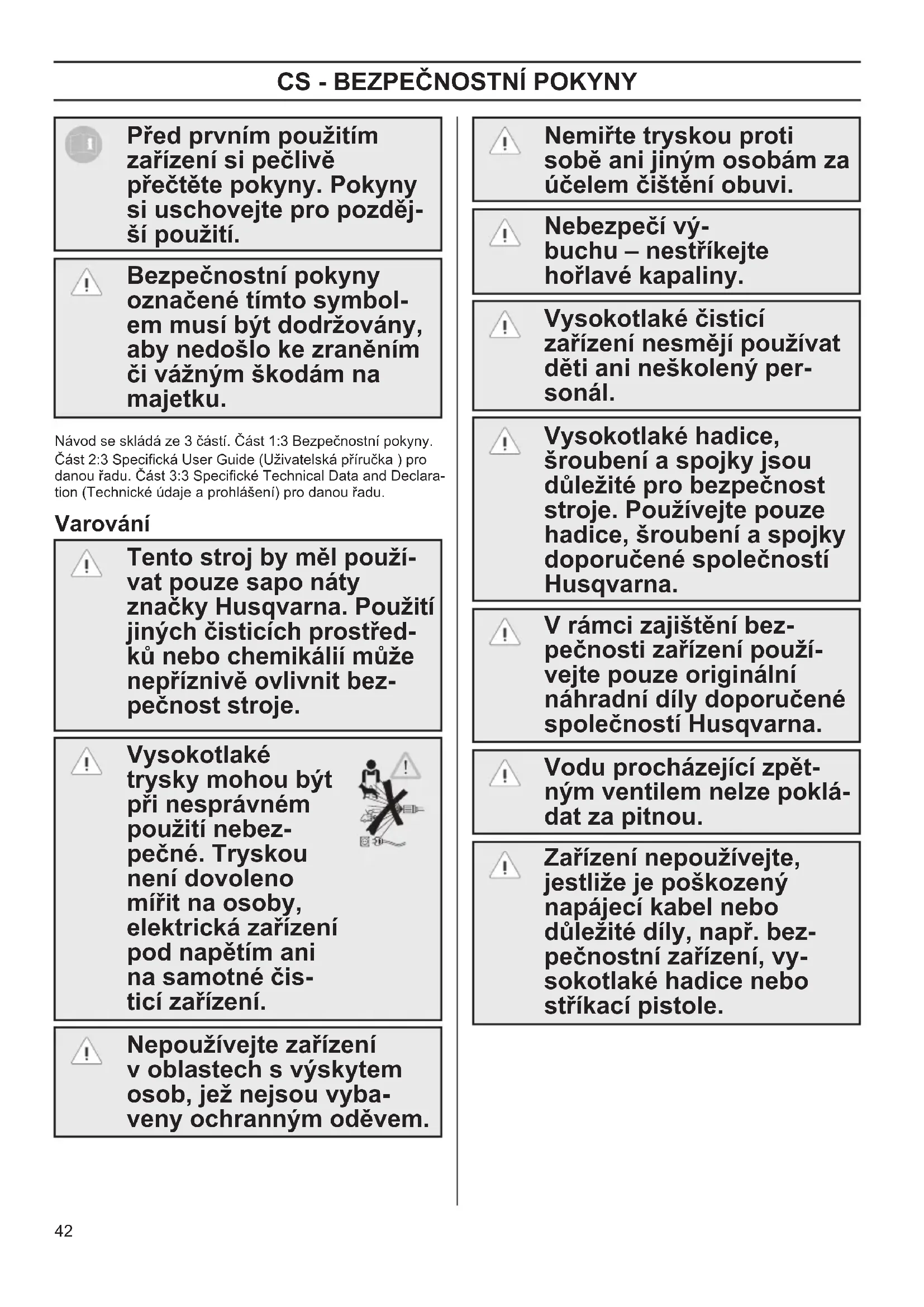 CS - BEZPEČNOSTNÍ POKYNY

Před prvním použitím zařízení si pečlivě přečtěte pokyny. Pokyny si uschovejte pro pozdější použití.

Bezpečnostní pokyny označené tímto symbolem musí být dodržovány, aby nedošlo ke zraněním či vážným škodám na majetku.

Návod se skládá ze 3 částí. Část 1:3 Bezpečnostní pokyny. Část 2:3 Specifická User Guide (Uživatelská příručka ) pro danou řadu. Část 3:3 Specifické Technical Data and Declaration (Technické údaje a prohlášení) pro danou řadu.

Varování

Tento stroj by měl používat pouze sapo náty značky Husqvarna. Použití jiných čisticích prostředků nebo chemikálií může nepříznivě ovlivnit bezpečnost stroje.

Vysokotlaké trysky mohou být při nesprávném použití nebezpečné. Tryskou není dovoleno mířit na osoby, elektrická zařízení pod napětím ani na samotné čisticí zařízení.

Nepoužívejte zařízení v oblastech s výskytem osob, jež nejsou vybaveny ochranným oděvem.

Nemiřte tryskou proti sobě ani jiným osobám za účelem čištění obuvi.

Nebezpečí výbuchu – nestříkejte hořlavé kapaliny.

Vysokotlaké čisticí zařízení nesmějí používat děti ani neškolený personál.

Vysokotlaké hadice, šroubení a spojky jsou důležité pro bezpečnost stroje. Používejte pouze hadice, šroubení a spojky doporučené společností Husqvarna.

V rámci zajištění bezpečnosti zařízení používejte pouze originální náhradní díly doporučené společností Husqvarna.

Vodu procházející zpětným ventilem nelze pokládat za pitnou.

Zařízení nepoužívejte, jestliže je poškozený napájecí kabel nebo důležité díly, např. bezpečnostní zařízení, vysokotlaké hadice nebo stříkací pistole.

42